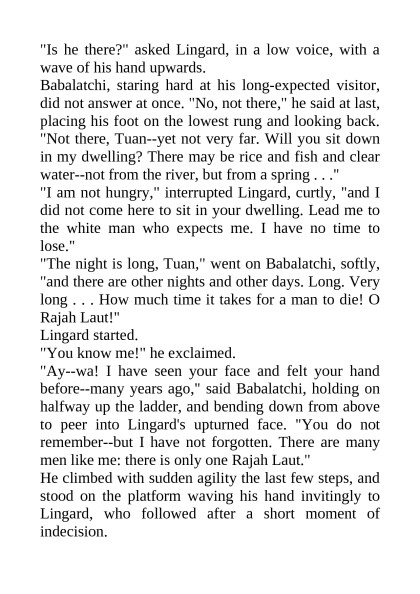 "Is he there?" asked Lingard, in a low voice, with a wave of his hand upwards.
Babalatchi, staring hard at his long-expected visitor, did not answer at once. "No, not there," he said at last, placing his foot on the lowest rung and looking back. "Not there, Tuan--yet not very far. Will you sit down in my dwelling? There may be rice and fish and clear water--not from the river, but from a spring . . ."
"I am not hungry," interrupted Lingard, curtly, "and I did not come here to sit in your dwelling. Lead me to the white man who expects me. I have no time to lose."
"The night is long, Tuan," went on Babalatchi, softly, "and there are other nights and other days. Long. Very long . . . How much time it takes for a man to die! O Rajah Laut!"
Lingard started.
"You know me!" he exclaimed.
"Ay--wa! I have seen your face and felt your hand before--many years ago," said Babalatchi, holding on halfway up the ladder, and bending down from above to peer into Lingard's upturned face. "You do not remember--but I have not forgotten. There are many men like me: there is only one Rajah Laut."
He climbed with sudden agility the last few steps, and stood on the platform waving his hand invitingly to Lingard, who followed after a short moment of indecision.